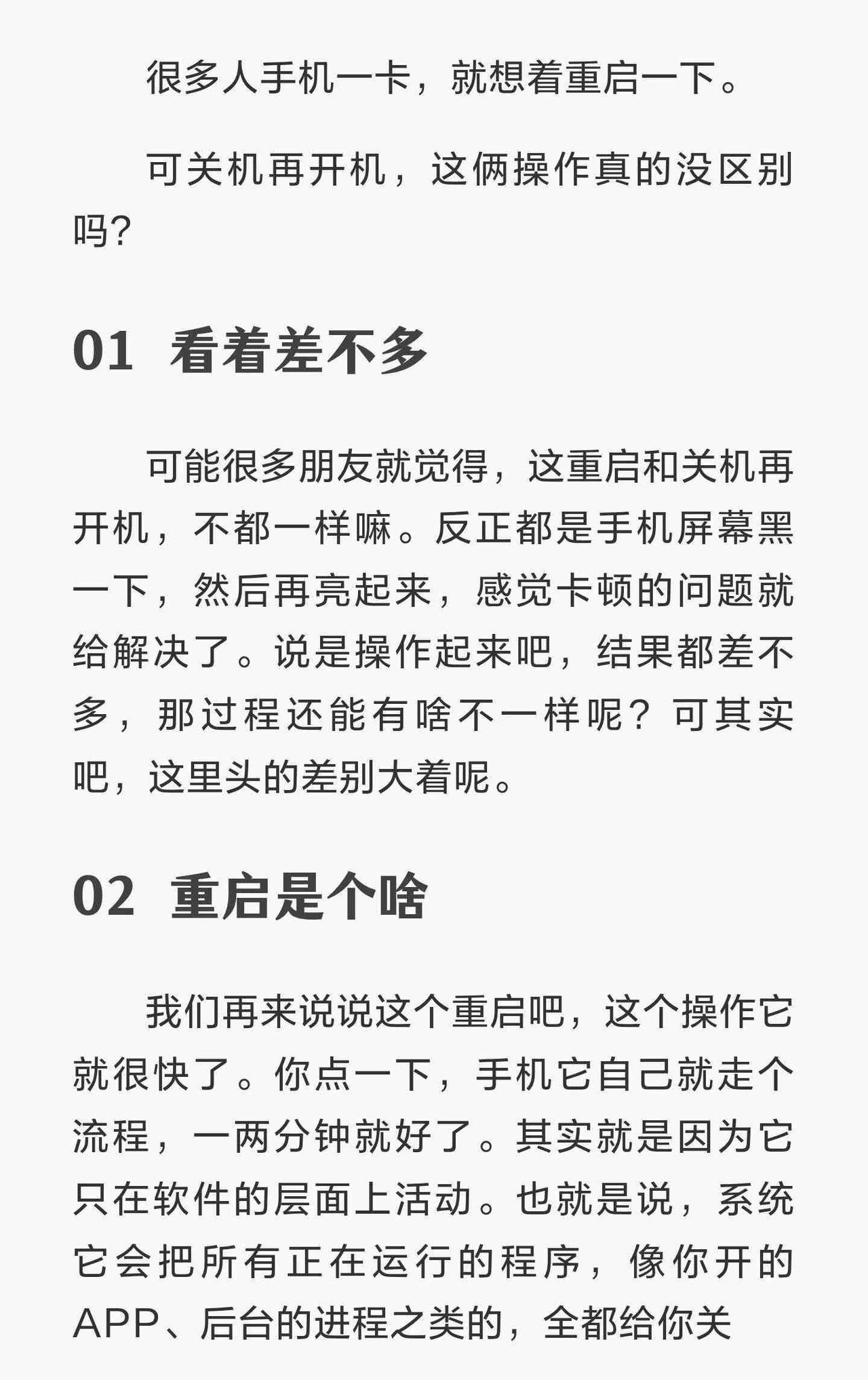 很多人手机一卡，就想着重启一下。

可关机再开机，这俩操作真的没区别吗？

01 看着差不多

可能很多朋友就觉得，这重启和关机再开机，不都一样嘛。反正都是手机屏幕黑一下，然后再亮起来，感觉卡顿的问题就给解决了。说是操作起来吧，结果都差不多，那过程还能有啥不一样呢？可其实吧，这里头的差别大着呢。

02 重启是个啥

我们再来说说这个重启吧，这个操作它就很快了。你点一下，手机它自己就走个流程，一两分钟就好了。其实就是因为它只在软件的层面上活动。也就是说，系统它会把所有正在运行的程序，像你开的APP、后台的进程之类的，全都给你关